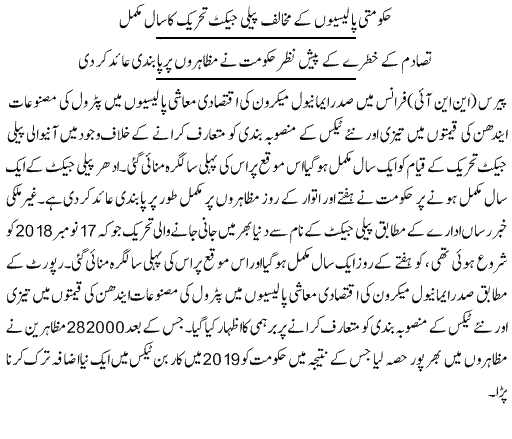 حکومتی پالیسیوں کے مخالف پیلی جیکٹ تحریک کا سال مکمل

تصادم کے خطرے کے پیش نظر حکومت نے مظاہروں پر پابندی عائد کر دی

پیرس (این این آئی) فرانس میں صدر ایمانیول میکرون کی اقتصادی معاشی پالیسیوں میں پٹرول کی مصنوعات ایندھن کی قیمتوں میں تیزی اور نئے ٹیکس کے منصوبہ بندی کو متعارف کرانے کے خلاف وجود میں آنیوالی پیلی جیکٹ تحریک کے قیام کو ایک سال مکمل ہو گیا اس موقع پر اس کی پہلی سالگرہ منائی گئی۔ ادھر پیلی جیکٹ کے ایک سال مکمل ہونے پر حکومت نے ہفتے اور اتوار کے روز مظاہروں پر مکمل طور پر پابندی عائد کر دی ہے۔ غیر ملکی خبر رساں ادارے کے مطابق پیلی جیکٹ کے نام سے دنیا بھر میں جانی جانے والی تحریک جو کہ 17 نومبر 2018 کو شروع ہوئی تھی، کو ہفتے کے روز ایک سال مکمل ہو گیا اور اس موقع پر اس کی پہلی سالگرہ منائی گئی۔ رپورٹ کے مطابق صدر ایمانیول میکرون کی اقتصادی معاشی پالیسیوں میں پٹرول کی مصنوعات ایندھن کی قیمتوں میں تیزی اور نئے ٹیکس کے منصوبہ بندی کو متعارف کرانے پر برہمی کا اظہار کیا گیا۔ جس کے بعد 282000 مظاہرین نے مظاہروں میں بھر پور حصہ لیا جس کے نتیجہ میں حکومت کو 2019 میں کاربن ٹیکس میں ایک نیا اضافہ ترک کرنا پڑا۔